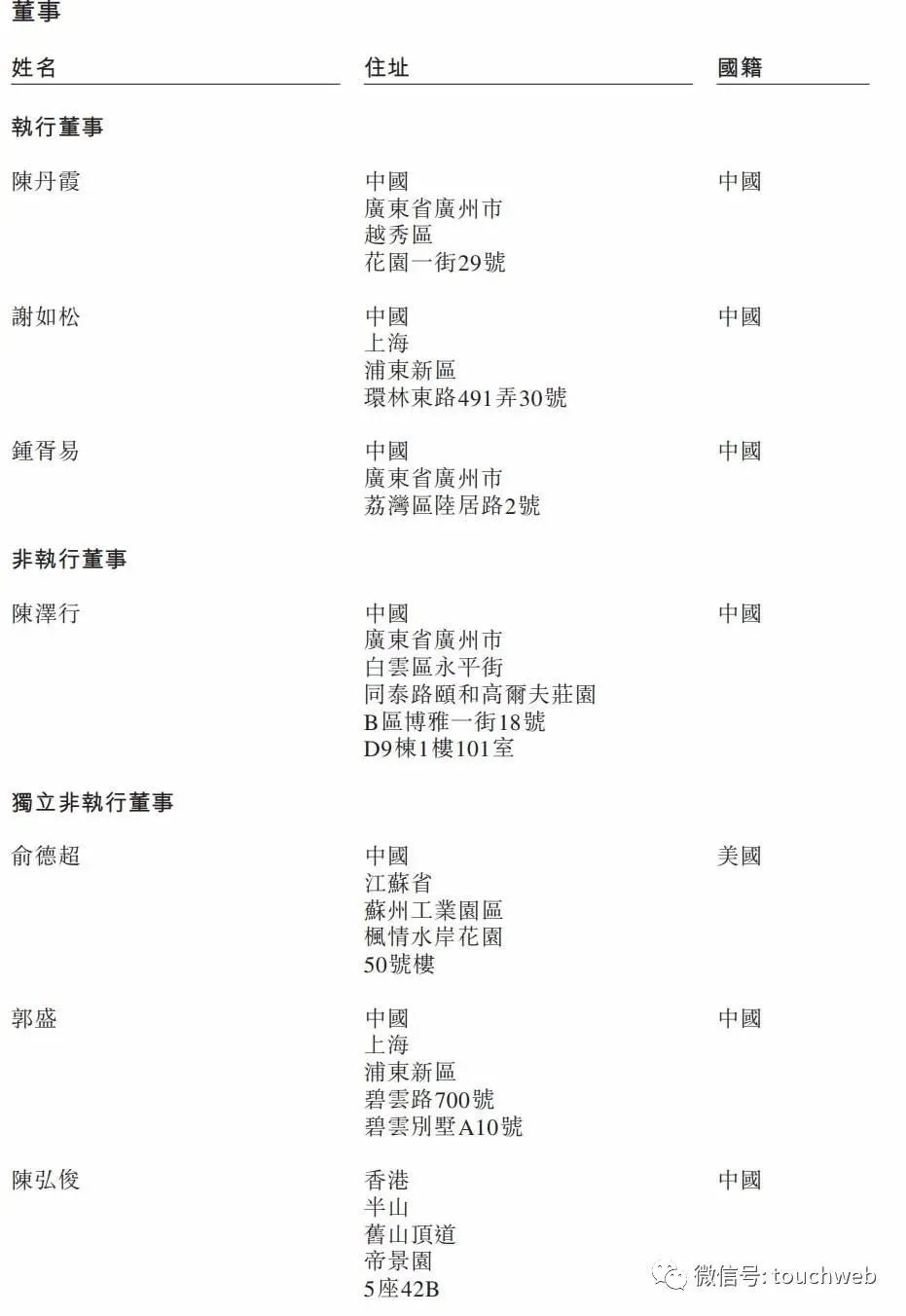 董事

| 姓名 | 住址 | 國籍 |
|---|---|---|
| 執行董事 | | |
| 陳丹霞 | 中國 廣東省廣州市 越秀區 花園一街29號 | 中國 |
| 謝如松 | 中國 上海 浦東新區 環林東路491弄30號 | 中國 |
| 鍾胥易 | 中國 廣東省廣州市 荔灣區陸居路2號 | 中國 |
| 非執行董事 | | |
| 陳澤行 | 中國 廣東省廣州市 白雲區永平街 同泰路頤和高爾夫莊園 B區博雅一街18號 D9棟1樓101室 | 中國 |
| 獨立非執行董事 | | |
| 俞德超 | 中國 江蘇省 蘇州工業園區 楓情水岸花園 50號樓 | 美國 |
| 郭盛 | 中國 上海 浦東新區 碧雲路700號 碧雲別墅A10號 | 中國 |
| 陳弘俊 | 香港 半山 舊山頂道 帝景園 5座42B | 中國 |

微信号: touchweb